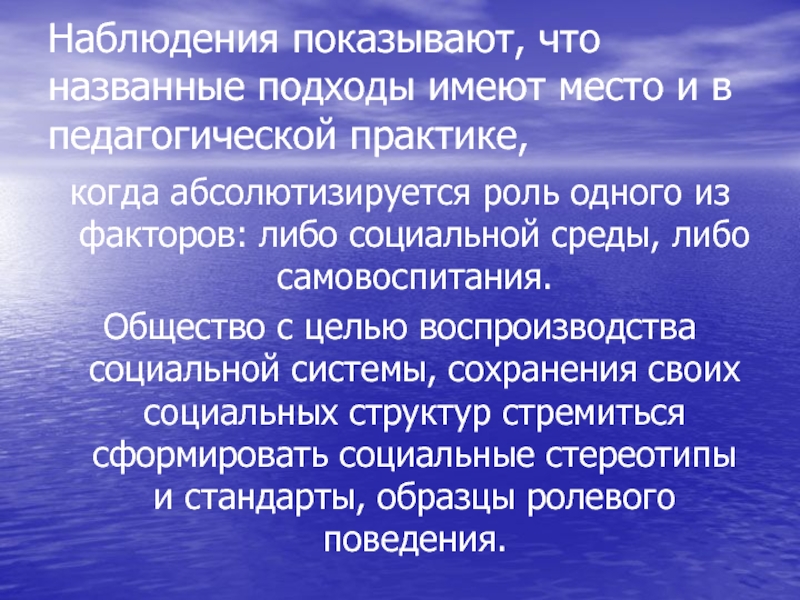 Наблюдения показывают, что названные подходы имеют место и в педагогической практике,

когда абсолютизируется роль одного из факторов: либо социальной среды, либо самовоспитания.

Общество с целью воспроизводства социальной системы, сохранения своих социальных структур стремиться сформировать социальные стереотипы и стандарты, образцы ролевого поведения.